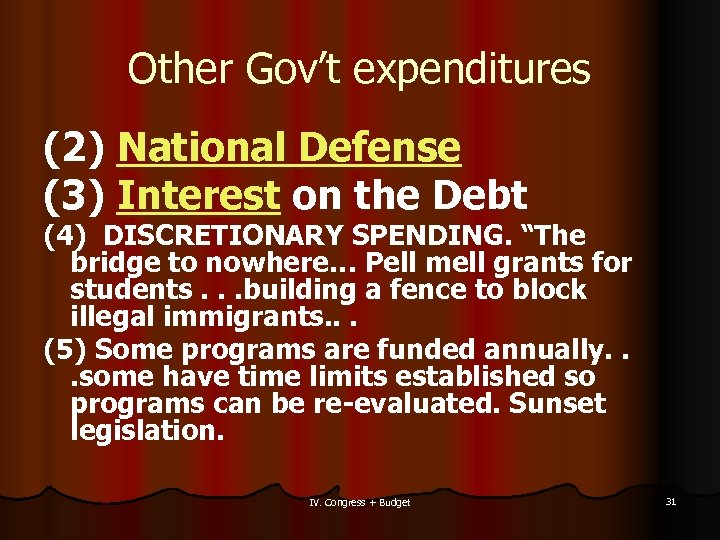 Other Gov't expenditures

(2) National Defense

(3) Interest on the Debt

(4) DISCRETIONARY SPENDING. "The bridge to nowhere… Pell mell grants for students . . .building a fence to block illegal immigrants.. .

(5) Some programs are funded annually. . .some have time limits established so programs can be re-evaluated. Sunset legislation.

IV. Congress + Budget

31